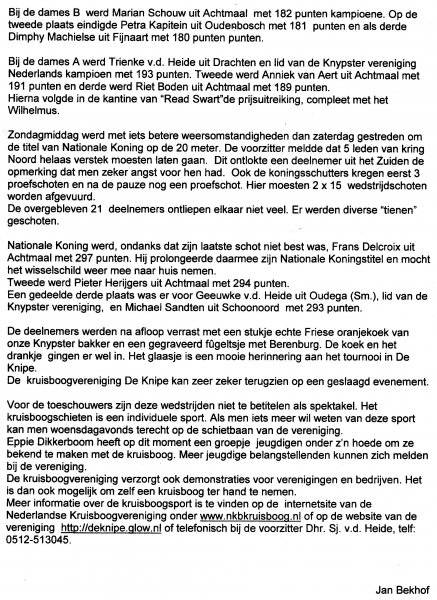 Bij de dames B werd Marian Schouw uit Achtmaal met 182 punten kampioene. Op de tweede plaats eindigde Petra Kapitein uit Oudenbosch met 181 punten en als derde Dimphy Machielse uit Fijnaart met 180 punten punten.

Bij de dames A werd Trienke v.d. Heide uit Drachten en lid van de Knypster vereniging Nederlands kampioen met 193 punten. Tweede werd Anniek van Aert uit Achtmaal met 191 punten en derde werd Riet Boden uit Achtmaal met 189 punten.
Hierna volgde in de kantine van "Read Swart"de prijsuitreiking, compleet met het Wilhelmus.

Zondagmiddag werd met iets betere weersomstandigheden dan zaterdag gestreden om de titel van Nationale Koning op de 20 meter. De voorzitter meldde dat 5 leden van kring Noord helaas verstek moesten laten gaan. Dit ontlokte een deelnemer uit het Zuiden de opmerking dat men zeker angst voor hen had. Ook de koningsschutters kregen eerst 3 proefschoten en na de pauze nog een proefschot. Hier moesten 2 x 15 wedstrijdschoten worden afgevuurd.
De overgebleven 21 deelnemers ontliepen elkaar niet veel. Er werden diverse "tienen" geschoten.

Nationale Koning werd, ondanks dat zijn laatste schot niet best was, Frans Delcroix uit Achtmaal met 297 punten. Hij prolongeerde daarmee zijn Nationale Koningstitel en mocht het wisselschild weer mee naar huis nemen.
Tweede werd Pieter Herijgers uit Achtmaal met 294 punten.
Een gedeelde derde plaats was er voor Geeuwke v.d. Heide uit Oudega (Sm.), lid van de Knypster vereniging, en Michael Sandten uit Schoonoord met 293 punten.

De deelnemers werden na afloop verrast met een stukje echte Friese oranjekoek van onze Knypster bakker en een gegraveerd fûgeltsje met Berenburg. De koek en het drankje gingen er wel in. Het glaasje is een mooie herinnering aan het tournooi in De Knipe.
De kruisboogvereniging De Knipe kan zeer zeker terugzien op een geslaagd evenement.

Voor de toeschouwers zijn deze wedstrijden niet te betitelen als spektakel. Het kruisboogschieten is een individuele sport. Als men iets meer wil weten van deze sport kan men woensdagavonds terecht op de schietbaan van de vereniging.
Eppie Dikkerboom heeft op dit moment een groepje jeugdigen onder z'n hoede om ze bekend te maken met de kruisboog. Meer jeugdige belangstellenden kunnen zich melden bij de vereniging.
De kruisboogvereniging verzorgt ook demonstraties voor verenigingen en bedrijven. Het is dan ook mogelijk om zelf een kruisboog ter hand te nemen.
Meer informatie over de kruisboogsport is te vinden op de internetsite van de Nederlandse Kruisboogvereniging onder www.nkbkruisboog.nl of op de website van de vereniging http://deknipe.glow.nl of telefonisch bij de voorzitter Dhr. Sj. v.d. Heide, telf: 0512-513045.

Jan Bekhof